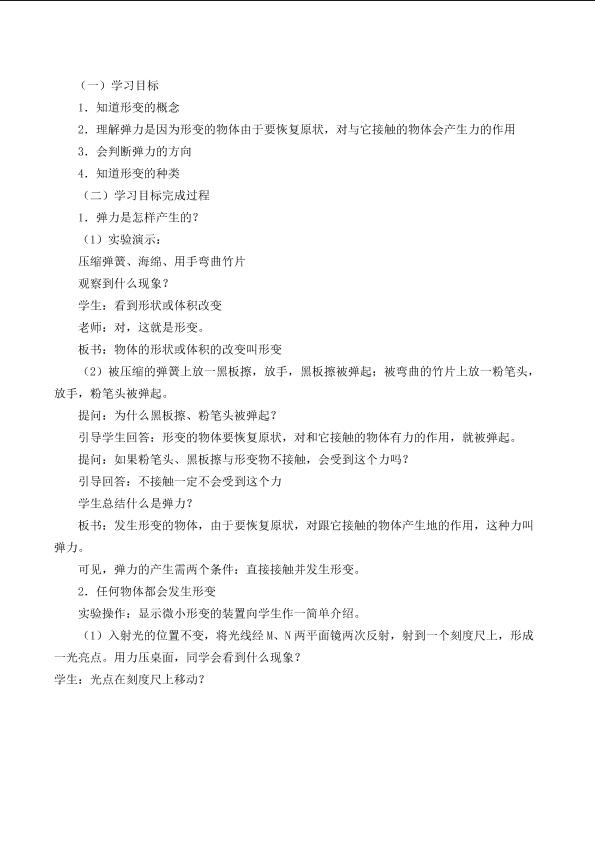 （一）学习目标

1．知道形变的概念

2．理解弹力是因为形变的物体由于要恢复原状，对与它接触的物体会产生力的作用

3．会判断弹力的方向

4．知道形变的种类

（二）学习目标完成过程

1．弹力是怎样产生的？

（1）实验演示：

压缩弹簧、海绵、用手弯曲竹片

观察到什么现象？

学生：看到形状或体积改变

老师：对，这就是形变。

板书：物体的形状或体积的改变叫形变

（2）被压缩的弹簧上放一黑板擦，放手，黑板擦被弹起；被弯曲的竹片上放一粉笔头，放手，粉笔头被弹起。

提问：为什么黑板擦、粉笔头被弹起？

引导学生回答：形变的物体要恢复原状，对和它接触的物体有力的作用，就被弹起。

提问：如果粉笔头、黑板擦与形变物不接触，会受到这个力吗？

引导回答：不接触一定不会受到这个力

学生总结什么是弹力？

板书：发生形变的物体，由于要恢复原状，对跟它接触的物体产生地的作用，这种力叫弹力。

可见，弹力的产生需两个条件：直接接触并发生形变。

2．任何物体都会发生形变

实验操作：显示微小形变的装置向学生作一简单介绍。

（1）入射光的位置不变，将光线经M、N两平面镜两次反射，射到一个刻度尺上，形成一光亮点。用力压桌面，同学会看到什么现象？

学生：光点在刻度尺上移动？